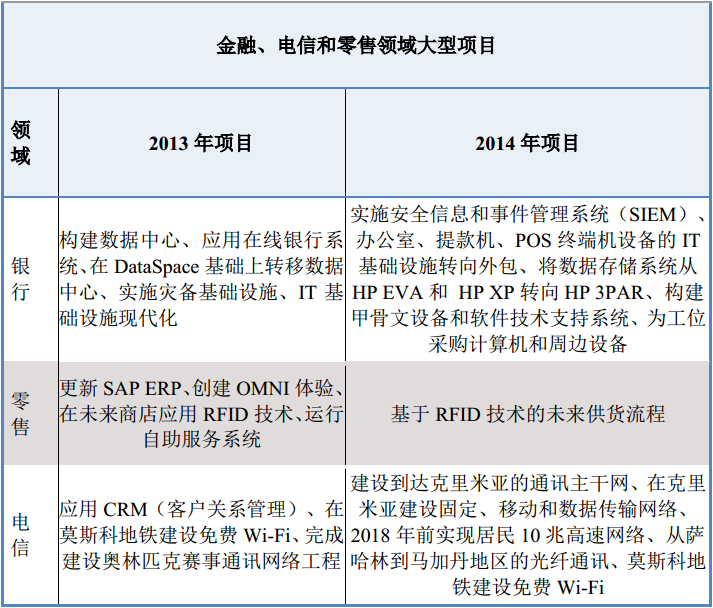 金融、电信和零售领域大型项目

| 领域 | 2013 年项目 | 2014 年项目 |
|---|---|---|
| 银行 | 构建数据中心、应用在线银行系统、在 DataSpace 基础上转移数据中心、实施灾备基础设施、IT 基础设施现代化 | 实施安全信息和事件管理系统（SIEM）、办公室、提款机、POS 终端机设备的 IT 基础设施转向外包、将数据存储系统从 HP EVA 和 HP XP 转向 HP 3PAR、构建甲骨文设备和软件技术支持系统、为工位采购计算机和周边设备 |
| 零售 | 更新 SAP ERP、创建 OMNI 体验、在未来商店应用 RFID 技术、运行自助服务系统 | 基于 RFID 技术的未来供货流程 |
| 电信 | 应用 CRM（客户关系管理）、在莫斯科地铁建设免费 Wi-Fi、完成建设奥林匹克赛事通讯网络工程 | 建设到达克里米亚的通讯主干网、在克里米亚建设固定、移动和数据传输网络、2018 年前实现居民 10 兆高速网络、从萨哈林到马加丹地区的光纤通讯、莫斯科地铁建设免费 Wi-Fi |